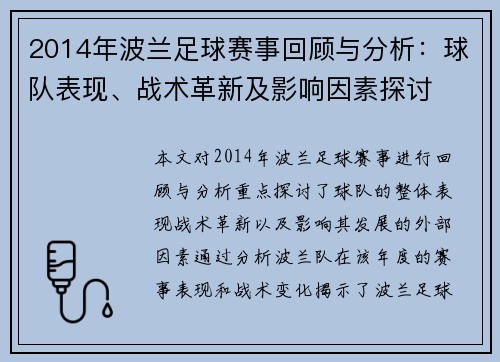 2014年波兰足球赛事回顾与分析：球队表现、战术革新及影响因素探讨

本文对2014年波兰足球赛事进行回顾与分析重点探讨了球队的整体表现战术革新以及影响其发展的外部因素通过分析波兰队在该年度的赛事表现和战术变化揭示了波兰足球